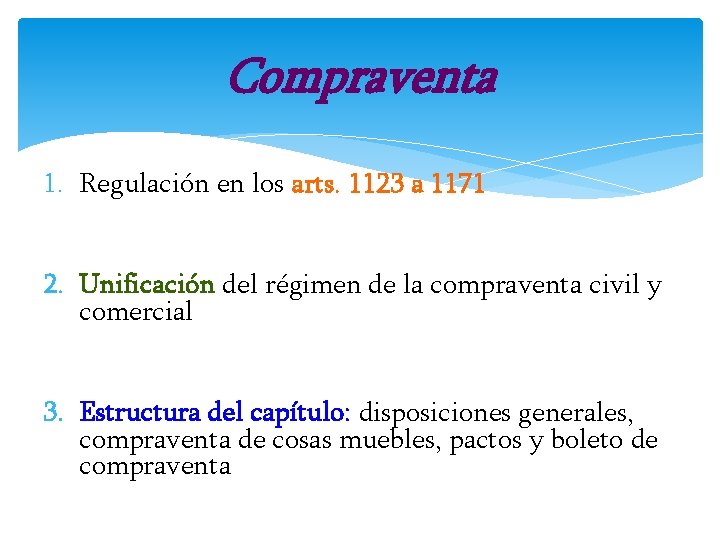 Compraventa

1. Regulación en los arts. 1123 a 1171

2. Unificación del régimen de la compraventa civil y comercial

3. Estructura del capítulo: disposiciones generales, compraventa de cosas muebles, pactos y boleto de compraventa